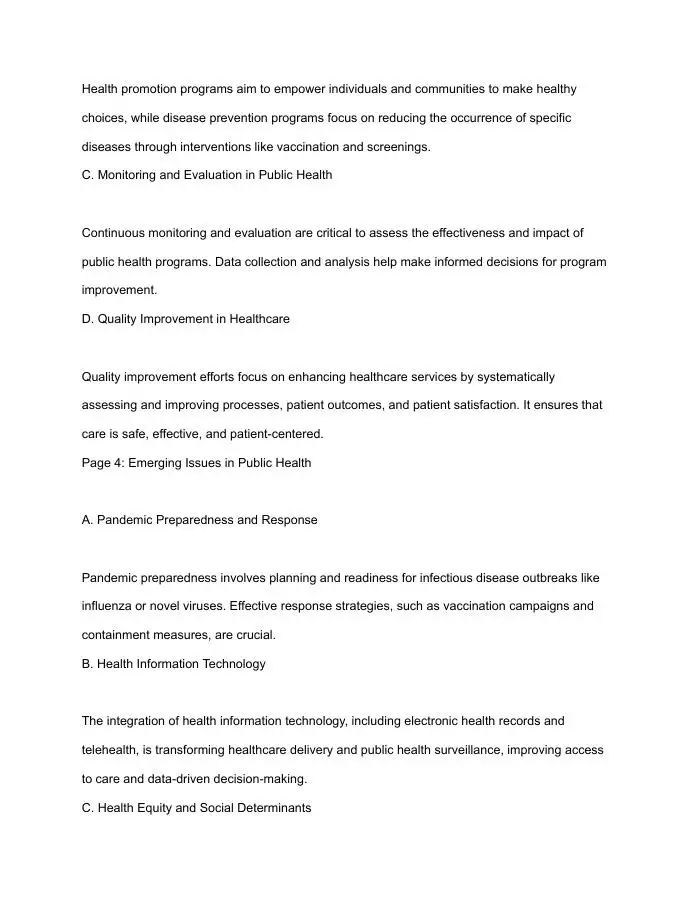 Health promotion programs aim to empower individuals and communities to make healthy choices, while disease prevention programs focus on reducing the occurrence of specific diseases through interventions like vaccination and screenings.
C. Monitoring and Evaluation in Public Health

Continuous monitoring and evaluation are critical to assess the effectiveness and impact of public health programs. Data collection and analysis help make informed decisions for program improvement.
D. Quality Improvement in Healthcare

Quality improvement efforts focus on enhancing healthcare services by systematically assessing and improving processes, patient outcomes, and patient satisfaction. It ensures that care is safe, effective, and patient-centered.
Page 4: Emerging Issues in Public Health

A. Pandemic Preparedness and Response

Pandemic preparedness involves planning and readiness for infectious disease outbreaks like influenza or novel viruses. Effective response strategies, such as vaccination campaigns and containment measures, are crucial.
B. Health Information Technology

The integration of health information technology, including electronic health records and telehealth, is transforming healthcare delivery and public health surveillance, improving access to care and data-driven decision-making.
C. Health Equity and Social Determinants